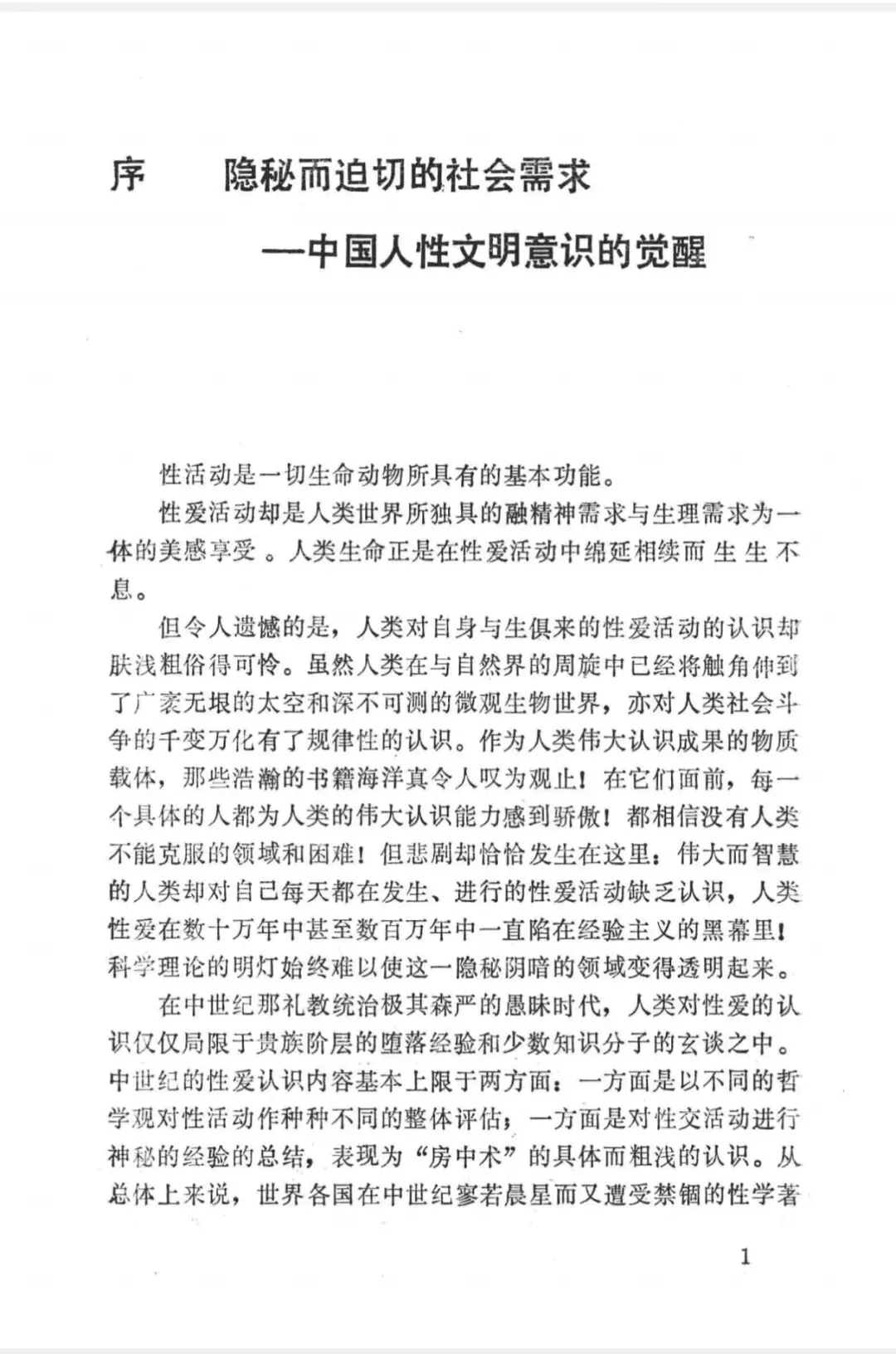 序　隐秘而迫切的社会需求

—中国人性文明意识的觉醒

性活动是一切生命动物所具有的基本功能。

性爱活动却是人类世界所独具的融精神需求与生理需求为一体的美感享受。人类生命正是在性爱活动中绵延相续而生生不息。

但令人遗憾的是，人类对自身与生俱来的性爱活动的认识却肤浅粗俗得可怜。虽然人类在与自然界的周旋中已经将触角伸到了广袤无垠的太空和深不可测的微观生物世界，亦对人类社会斗争的千变万化有了规律性的认识。作为人类伟大认识成果的物质载体，那些浩瀚的书籍海洋真令人叹为观止！在它们面前，每一个具体的人都为人类的伟大认识能力感到骄傲！都相信没有人类不能克服的领域和困难！但悲剧却恰恰发生在这里：伟大而智慧的人类却对自己每天都在发生、进行的性爱活动缺乏认识，人类性爱在数十万年中甚至数百万年中一直陷在经验主义的黑幕里！科学理论的明灯始终难以使这一隐秘阴暗的领域变得透明起来。

在中世纪那礼教统治极其森严的愚昧时代，人类对性爱的认识仅仅局限于贵族阶层的堕落经验和少数知识分子的玄谈之中。中世纪的性爱认识内容基本上限于两方面：一方面是以不同的哲学观对性活动作种种不同的整体评估；一方面是对性交活动进行神秘的经验的总结，表现为“房中术”的具体而粗浅的认识。从总体上来说，世界各国在中世纪寥若晨星而又遭受禁锢的性学著

1